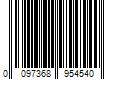 0 097368 954540